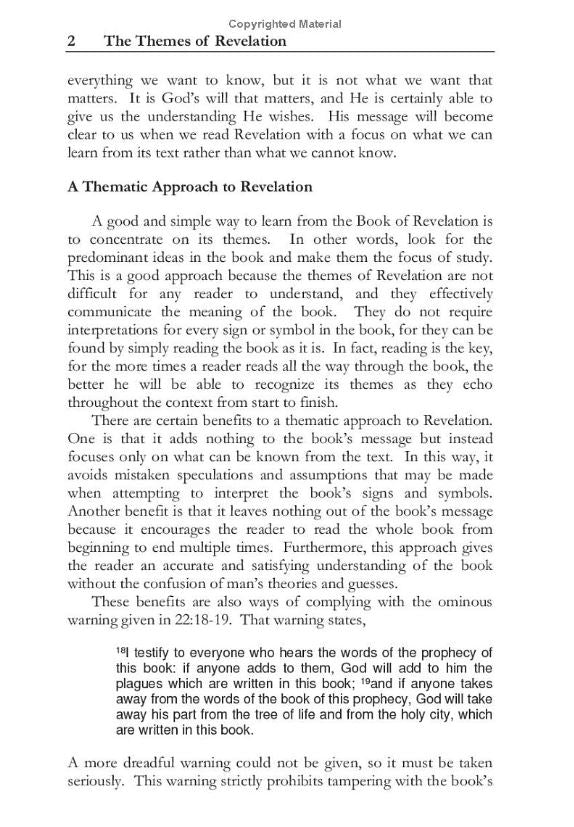 Copyrighted Material

2 The Themes of Revelation

everything we want to know, but it is not what we want that matters. It is God's will that matters, and He is certainly able to give us the understanding He wishes. His message will become clear to us when we read Revelation with a focus on what we can learn from its text rather than what we cannot know.

A Thematic Approach to Revelation

A good and simple way to learn from the Book of Revelation is to concentrate on its themes. In other words, look for the predominant ideas in the book and make them the focus of study. This is a good approach because the themes of Revelation are not difficult for any reader to understand, and they effectively communicate the meaning of the book. They do not require interpretations for every sign or symbol in the book, for they can be found by simply reading the book as it is. In fact, reading is the key, for the more times a reader reads all the way through the book, the better he will be able to recognize its themes as they echo throughout the context from start to finish.

There are certain benefits to a thematic approach to Revelation. One is that it adds nothing to the book's message but instead focuses only on what can be known from the text. In this way, it avoids mistaken speculations and assumptions that may be made when attempting to interpret the book's signs and symbols. Another benefit is that it leaves nothing out of the book's message because it encourages the reader to read the whole book from beginning to end multiple times. Furthermore, this approach gives the reader an accurate and satisfying understanding of the book without the confusion of man's theories and guesses.

These benefits are also ways of complying with the ominous warning given in 22:18-19. That warning states,

$^{18}$I testify to everyone who hears the words of the prophecy of this book: if anyone adds to them, God will add to him the plagues which are written in this book; $^{19}$and if anyone takes away from the words of the book of this prophecy, God will take away his part from the tree of life and from the holy city, which are written in this book.

A more dreadful warning could not be given, so it must be taken seriously. This warning strictly prohibits tampering with the book's